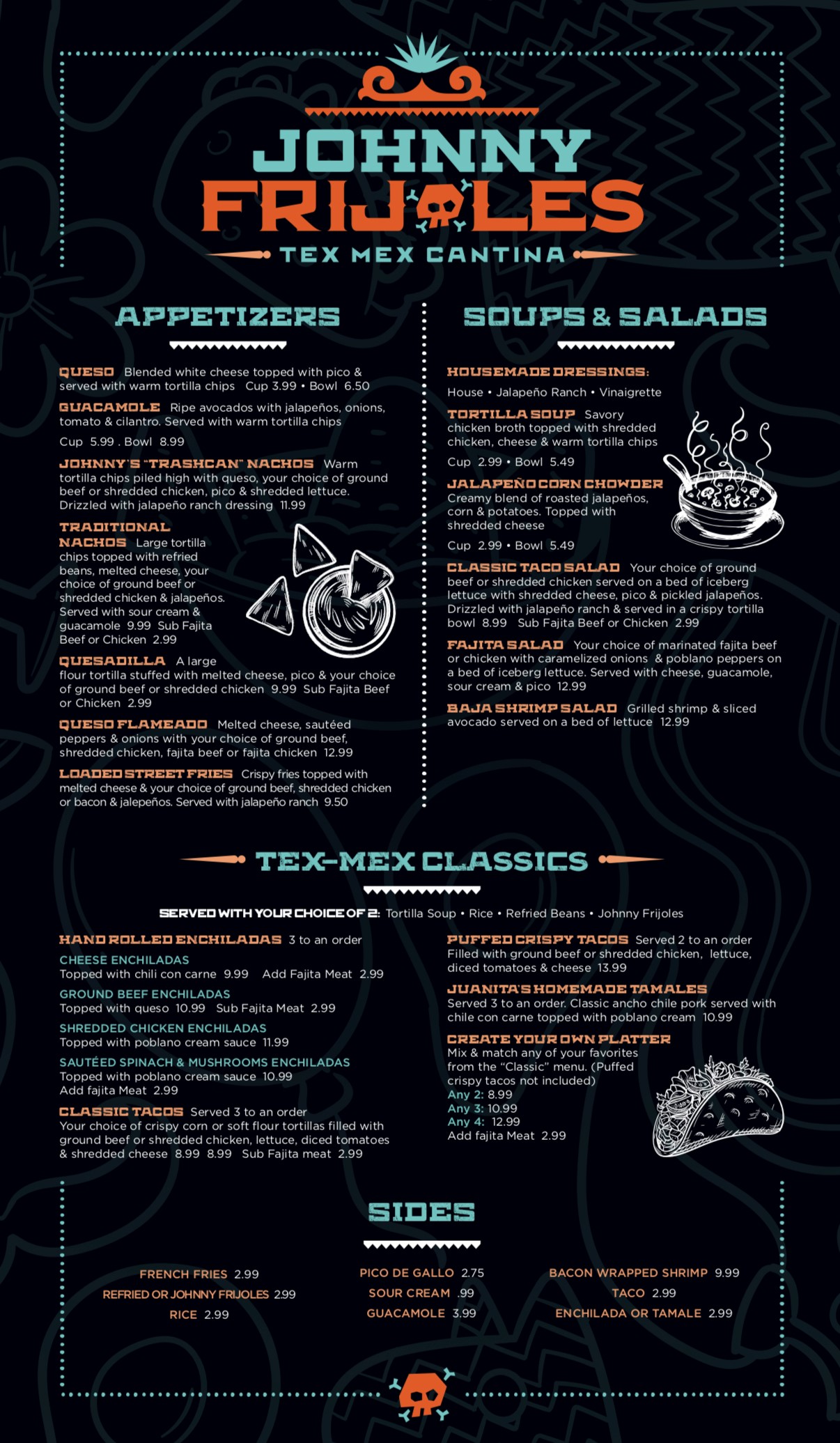 JOHNNY
FRIJOLES
TEX MEX CANTINA

APPETIZERS

QUESO Blended white cheese topped with pico & served with warm tortilla chips Cup 3.99 • Bowl 6.50

GUACAMOLE Ripe avocados with jalapeños, onions, tomato & cilantro. Served with warm tortilla chips

Cup 5.99 . Bowl 8.99

JOHNNY'S "TRASHCAN" NACHOS Warm tortilla chips piled high with queso, your choice of ground beef or shredded chicken, pico & shredded lettuce. Drizzled with jalapeño ranch dressing 11.99

TRADITIONAL NACHOS Large tortilla chips topped with refried beans, melted cheese, your choice of ground beef or shredded chicken & jalapeños. Served with sour cream & guacamole 9.99 Sub Fajita Beef or Chicken 2.99

QUESADILLA A large flour tortilla stuffed with melted cheese, pico & your choice of ground beef or shredded chicken 9.99 Sub Fajita Beef or Chicken 2.99

QUESO FLAMEADO Melted cheese, sautéed peppers & onions with your choice of ground beef, shredded chicken, fajita beef or fajita chicken 12.99

LOADED STREET FRIES Crispy fries topped with melted cheese & your choice of ground beef, shredded chicken or bacon & jalepeños. Served with jalapeño ranch 9.50

SOUPS & SALADS

HOUSEMADE DRESSINGS:

House • Jalapeño Ranch • Vinaigrette

TORTILLA SOUP Savory chicken broth topped with shredded chicken, cheese & warm tortilla chips

Cup 2.99 • Bowl 5.49

JALAPEÑO CORN CHOWDER Creamy blend of roasted jalapeños, corn & potatoes. Topped with shredded cheese

Cup 2.99 • Bowl 5.49

CLASSIC TACO SALAD Your choice of ground beef or shredded chicken served on a bed of iceberg lettuce with shredded cheese, pico & pickled jalapeños. Drizzled with jalapeño ranch & served in a crispy tortilla bowl 8.99 Sub Fajita Beef or Chicken 2.99

FAJITA SALAD Your choice of marinated fajita beef or chicken with caramelized onions & poblano peppers on a bed of iceberg lettuce. Served with cheese, guacamole, sour cream & pico 12.99

BAJA SHRIMP SALAD Grilled shrimp & sliced avocado served on a bed of lettuce 12.99

TEX-MEX CLASSICS

SERVED WITH YOUR CHOICE OF 2: Tortilla Soup • Rice • Refried Beans • Johnny Frijoles

HAND ROLLED ENCHILADAS 3 to an order

CHEESE ENCHILADAS
Topped with chili con carne 9.99 Add Fajita Meat 2.99

GROUND BEEF ENCHILADAS
Topped with queso 10.99 Sub Fajita Meat 2.99

SHREDDED CHICKEN ENCHILADAS
Topped with poblano cream sauce 11.99

SAUTÉED SPINACH & MUSHROOMS ENCHILADAS
Topped with poblano cream sauce 10.99
Add fajita Meat 2.99

CLASSIC TACOS Served 3 to an order
Your choice of crispy corn or soft flour tortillas filled with ground beef or shredded chicken, lettuce, diced tomatoes & shredded cheese 8.99 8.99 Sub Fajita meat 2.99

PUFFED CRISPY TACOS Served 2 to an order
Filled with ground beef or shredded chicken, lettuce, diced tomatoes & cheese 13.99

JUANITA'S HOMEMADE TAMALES
Served 3 to an order. Classic ancho chile pork served with chile con carne topped with poblano cream 10.99

CREATE YOUR OWN PLATTER
Mix & match any of your favorites from the "Classic" menu. (Puffed crispy tacos not included)
Any 2: 8.99
Any 3: 10.99
Any 4: 12.99
Add fajita Meat 2.99

SIDES

FRENCH FRIES 2.99
REFRIED OR JOHNNY FRIJOLES 2.99
RICE 2.99

PICO DE GALLO 2.75
SOUR CREAM .99
GUACAMOLE 3.99

BACON WRAPPED SHRIMP 9.99
TACO 2.99
ENCHILADA OR TAMALE 2.99